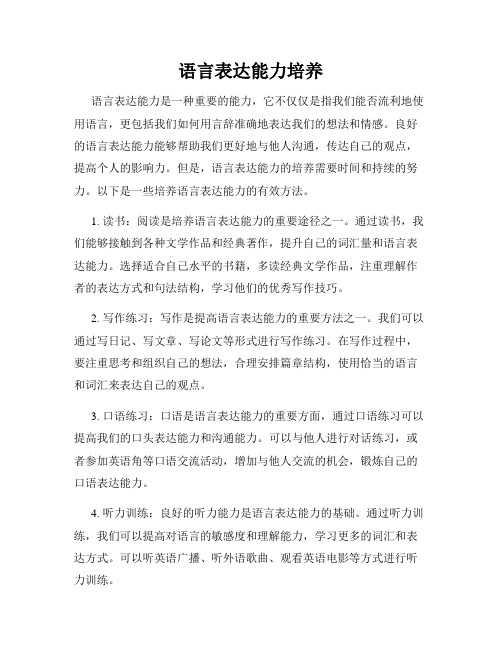 语言表达能力培养

语言表达能力是一种重要的能力，它不仅仅是指我们能否流利地使用语言，更包括我们如何用言辞准确地表达我们的想法和情感。良好的语言表达能力能够帮助我们更好地与他人沟通，传达自己的观点，提高个人的影响力。但是，语言表达能力的培养需要时间和持续的努力。以下是一些培养语言表达能力的有效方法。

1. 读书：阅读是培养语言表达能力的重要途径之一。通过读书，我们能够接触到各种文学作品和经典著作，提升自己的词汇量和语言表达能力。选择适合自己水平的书籍，多读经典文学作品，注重理解作者的表达方式和句法结构，学习他们的优秀写作技巧。

2. 写作练习：写作是提高语言表达能力的重要方法之一。我们可以通过写日记、写文章、写论文等形式进行写作练习。在写作过程中，要注重思考和组织自己的想法，合理安排篇章结构，使用恰当的语言和词汇来表达自己的观点。

3. 口语练习：口语是语言表达能力的重要方面，通过口语练习可以提高我们的口头表达能力和沟通能力。可以与他人进行对话练习，或者参加英语角等口语交流活动，增加与他人交流的机会，锻炼自己的口语表达能力。

4. 听力训练：良好的听力能力是语言表达能力的基础。通过听力训练，我们可以提高对语言的敏感度和理解能力，学习更多的词汇和表达方式。可以听英语广播、听外语歌曲、观看英语电影等方式进行听力训练。